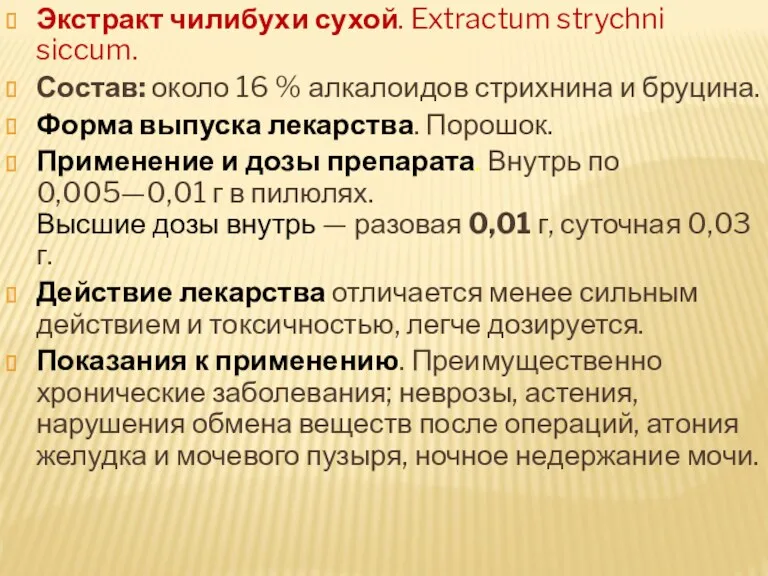 Экстракт чилибухи сухой. Extractum strychni siccum.

Состав: около 16 % алкалоидов стрихнина и бруцина.

Форма выпуска лекарства. Порошок.

Применение и дозы препарата. Внутрь по 0,005—0,01 г в пилюлях.
Высшие дозы внутрь — разовая 0,01 г, суточная 0,03 г.

Действие лекарства отличается менее сильным действием и токсичностью, легче дозируется.

Показания к применению. Преимущественно хронические заболевания; неврозы, астения, нарушения обмена веществ после операций, атония желудка и мочевого пузыря, ночное недержание мочи.